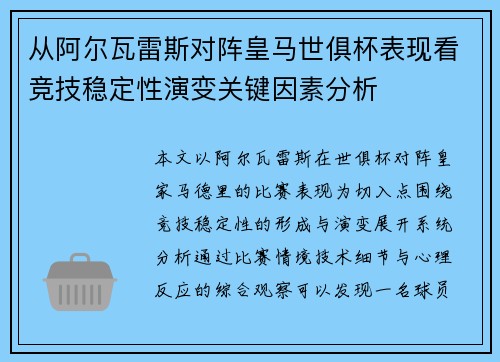 从阿尔瓦雷斯对阵皇马世俱杯表现看竞技稳定性演变关键因素分析

本文以阿尔瓦雷斯在世俱杯对阵皇家马德里的比赛表现为切入点围绕竞技稳定性的形成与演变展开系统分析通过比赛情境技术细节与心理反应的综合观察可以发现一名球员